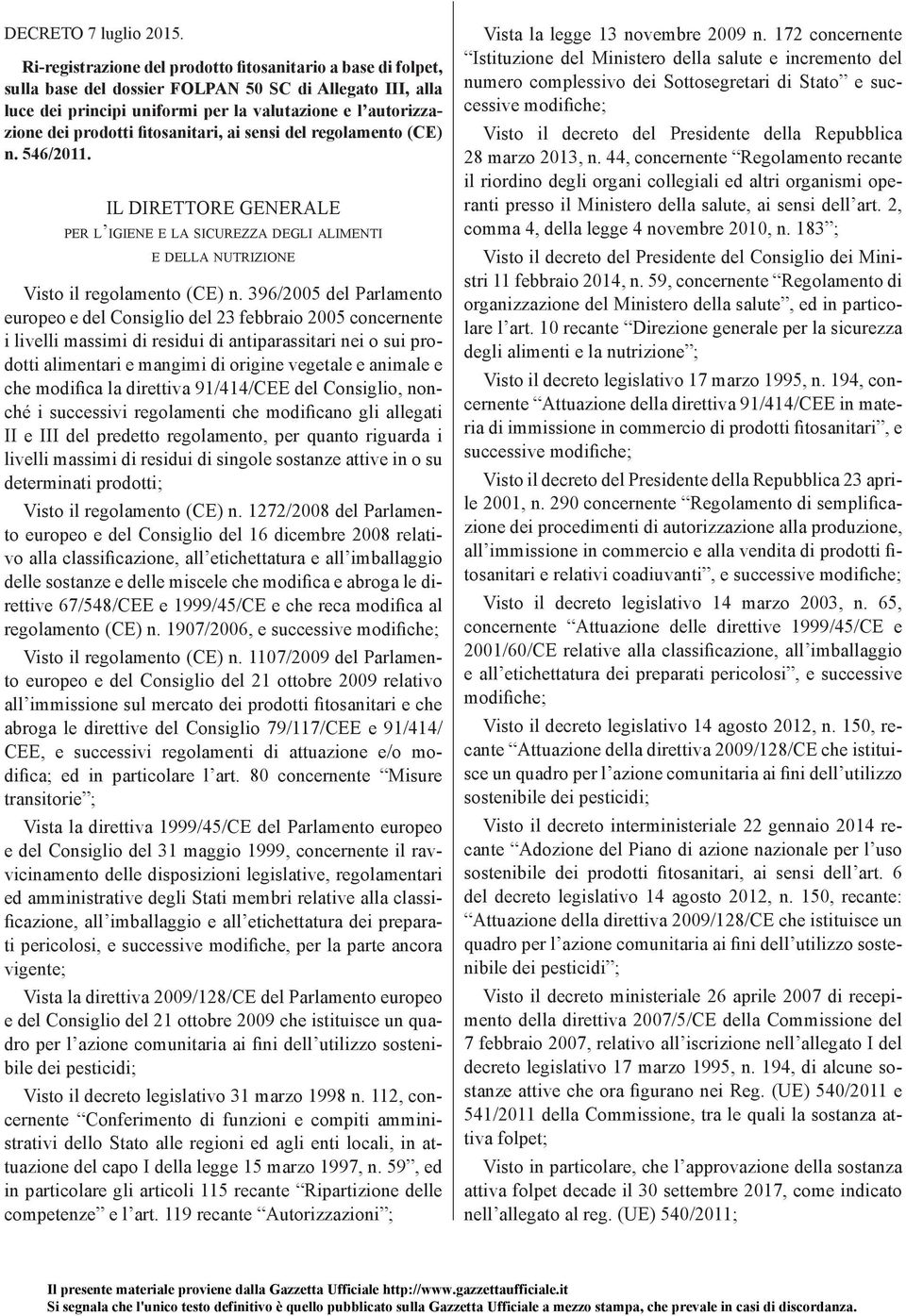 DECRETO 7 luglio 2015.

Ri-registrazione del prodotto fitosanitario a base di folpet, sulla base del dossier FOLPAN 50 SC di Allegato III, alla luce dei principi uniformi per la valutazione e l'autorizzazione dei prodotti fitosanitari, ai sensi del regolamento (CE) n. 546/2011.

IL DIRETTORE GENERALE
PER L'IGIENE E LA SICUREZZA DEGLI ALIMENTI
E DELLA NUTRIZIONE

Visto il regolamento (CE) n. 396/2005 del Parlamento europeo e del Consiglio del 23 febbraio 2005 concernente i livelli massimi di residui di antiparassitari nei o sui prodotti alimentari e mangimi di origine vegetale e animale e che modifica la direttiva 91/414/CEE del Consiglio, nonché i successivi regolamenti che modificano gli allegati II e III del predetto regolamento, per quanto riguarda i livelli massimi di residui di singole sostanze attive in o su determinati prodotti;

Visto il regolamento (CE) n. 1272/2008 del Parlamento europeo e del Consiglio del 16 dicembre 2008 relativo alla classificazione, all'etichettatura e all'imballaggio delle sostanze e delle miscele che modifica e abroga le direttive 67/548/CEE e 1999/45/CE e che reca modifica al regolamento (CE) n. 1907/2006, e successive modifiche;

Visto il regolamento (CE) n. 1107/2009 del Parlamento europeo e del Consiglio del 21 ottobre 2009 relativo all'immissione sul mercato dei prodotti fitosanitari e che abroga le direttive del Consiglio 79/117/CEE e 91/414/CEE, e successivi regolamenti di attuazione e/o modifica; ed in particolare l'art. 80 concernente "Misure transitorie";

Vista la direttiva 1999/45/CE del Parlamento europeo e del Consiglio del 31 maggio 1999, concernente il ravvicinamento delle disposizioni legislative, regolamentari ed amministrative degli Stati membri relative alla classificazione, all'imballaggio e all'etichettatura dei preparati pericolosi, e successive modifiche, per la parte ancora vigente;

Vista la direttiva 2009/128/CE del Parlamento europeo e del Consiglio del 21 ottobre 2009 che istituisce un quadro per l'azione comunitaria ai fini dell'utilizzo sostenibile dei pesticidi;

Visto il decreto legislativo 31 marzo 1998 n. 112, concernente "Conferimento di funzioni e compiti amministrativi dello Stato alle regioni ed agli enti locali, in attuazione del capo I della legge 15 marzo 1997, n. 59", ed in particolare gli articoli 115 recante "Ripartizione delle competenze" e l'art. 119 recante "Autorizzazioni";

Vista la legge 13 novembre 2009 n. 172 concernente "Istituzione del Ministero della salute e incremento del numero complessivo dei Sottosegretari di Stato" e successive modifiche;

Visto il decreto del Presidente della Repubblica 28 marzo 2013, n. 44, concernente "Regolamento recante il riordino degli organi collegiali ed altri organismi operanti presso il Ministero della salute, ai sensi dell'art. 2, comma 4, della legge 4 novembre 2010, n. 183";

Visto il decreto del Presidente del Consiglio dei Ministri 11 febbraio 2014, n. 59, concernente "Regolamento di organizzazione del Ministero della salute", ed in particolare l'art. 10 recante "Direzione generale per la sicurezza degli alimenti e la nutrizione";

Visto il decreto legislativo 17 marzo 1995, n. 194, concernente "Attuazione della direttiva 91/414/CEE in materia di immissione in commercio di prodotti fitosanitari", e successive modifiche;

Visto il decreto del Presidente della Repubblica 23 aprile 2001, n. 290 concernente "Regolamento di semplificazione dei procedimenti di autorizzazione alla produzione, all'immissione in commercio e alla vendita di prodotti fitosanitari e relativi coadiuvanti", e successive modifiche;

Visto il decreto legislativo 14 marzo 2003, n. 65, concernente "Attuazione delle direttive 1999/45/CE e 2001/60/CE relative alla classificazione, all'imballaggio e all'etichettatura dei preparati pericolosi", e successive modifiche;

Visto il decreto legislativo 14 agosto 2012, n. 150, recante "Attuazione della direttiva 2009/128/CE che istituisce un quadro per l'azione comunitaria ai fini dell'utilizzo sostenibile dei pesticidi;

Visto il decreto interministeriale 22 gennaio 2014 recante "Adozione del Piano di azione nazionale per l'uso sostenibile dei prodotti fitosanitari, ai sensi dell'art. 6 del decreto legislativo 14 agosto 2012, n. 150, recante: "Attuazione della direttiva 2009/128/CE che istituisce un quadro per l'azione comunitaria ai fini dell'utilizzo sostenibile dei pesticidi";

Visto il decreto ministeriale 26 aprile 2007 di recepimento della direttiva 2007/5/CE della Commissione del 7 febbraio 2007, relativo all'iscrizione nell'allegato I del decreto legislativo 17 marzo 1995, n. 194, di alcune sostanze attive che ora figurano nei Reg. (UE) 540/2011 e 541/2011 della Commissione, tra le quali la sostanza attiva folpet;

Visto in particolare, che l'approvazione della sostanza attiva folpet decade il 30 settembre 2017, come indicato nell'allegato al reg. (UE) 540/2011;

Il presente materiale proviene dalla Gazzetta Ufficiale http://www.gazzettaufficiale.it
Si segnala che l'unico testo definitivo è quello pubblicato sulla Gazzetta Ufficiale a mezzo stampa, che prevale in casi di discordanza.